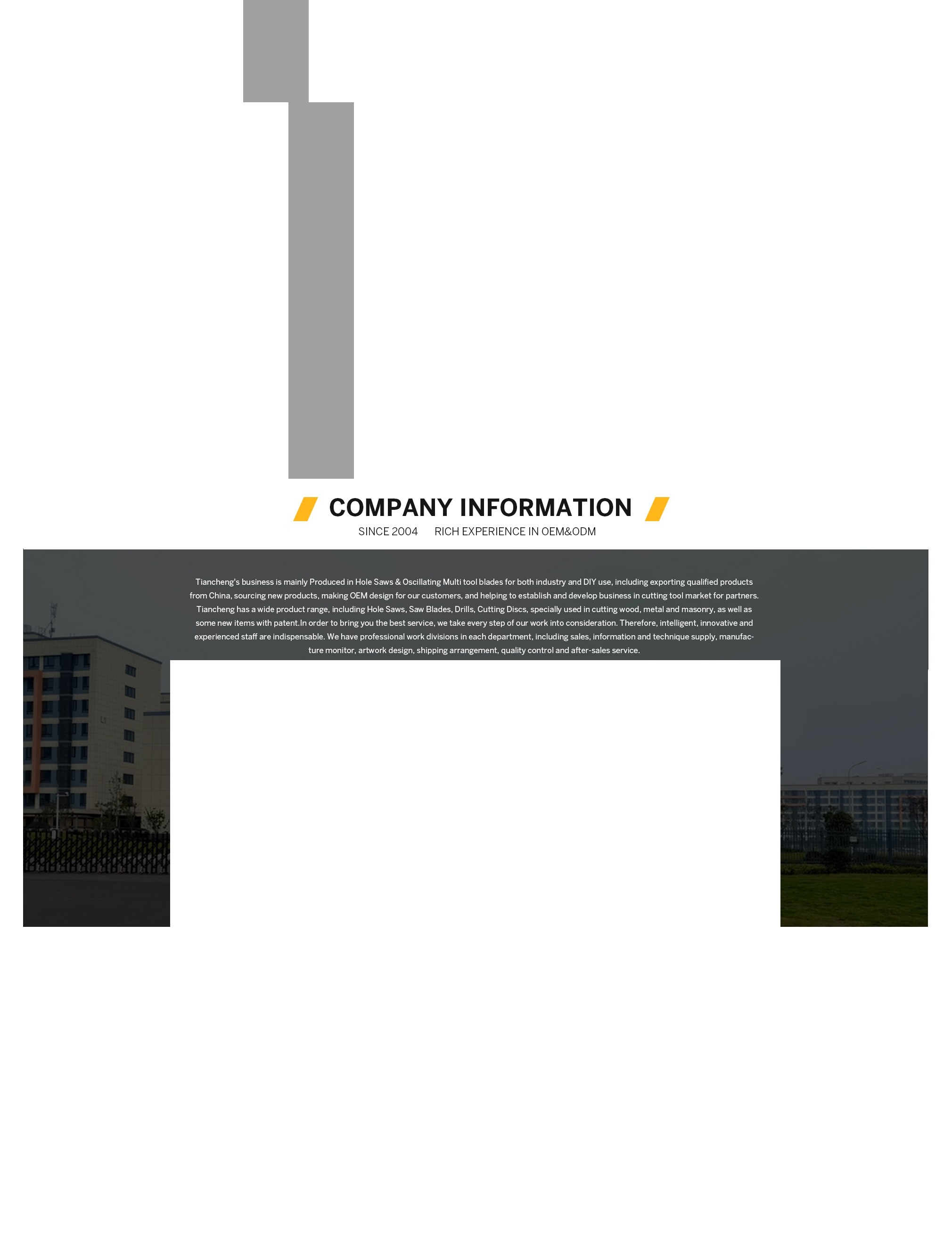 COMPANY INFORMATION

SINCE 2004     RICH EXPERIENCE IN OEM&ODM

Tiancheng's business is mainly Produced in Hole Saws & Oscillating Multi tool blades for both industry and DIY use, including exporting qualified products from China, sourcing new products, making OEM design for our customers, and helping to establish and develop business in cutting tool market for partners. Tiancheng has a wide product range, including Hole Saws, Saw Blades, Drills, Cutting Discs, specially used in cutting wood, metal and masonry, as well as some new items with patent.In order to bring you the best service, we take every step of our work into consideration. Therefore, intelligent, innovative and experienced staff are indispensable. We have professional work divisions in each department, including sales, information and technique supply, manufacture monitor, artwork design, shipping arrangement, quality control and after-sales service.